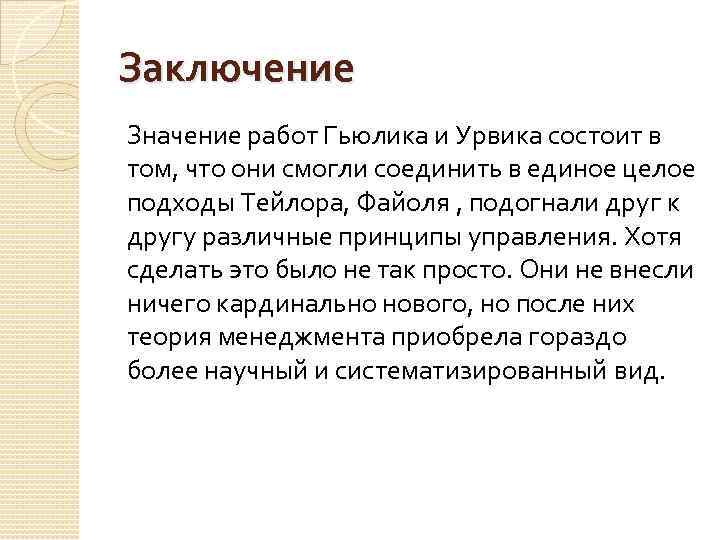 Заключение

Значение работ Гьюлика и Урвика состоит в том, что они смогли соединить в единое целое подходы Тейлора, Файоля , подогнали друг к другу различные принципы управления. Хотя сделать это было не так просто. Они не внесли ничего кардинально нового, но после них теория менеджмента приобрела гораздо более научный и систематизированный вид.